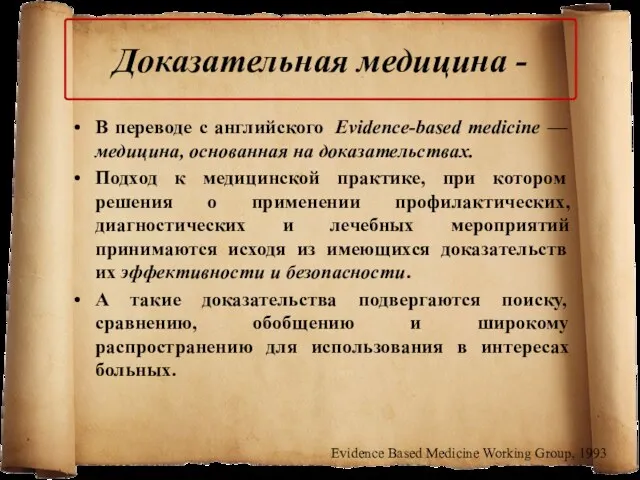 Доказательная медицина -

• В переводе с английского Evidence-based medicine — медицина, основанная на доказательствах.

• Подход к медицинской практике, при котором решения о применении профилактических, диагностических и лечебных мероприятий принимаются исходя из имеющихся доказательств их эффективности и безопасности.

• А такие доказательства подвергаются поиску, сравнению, обобщению и широкому распространению для использования в интересах больных.

Evidence Based Medicine Working Group, 1993